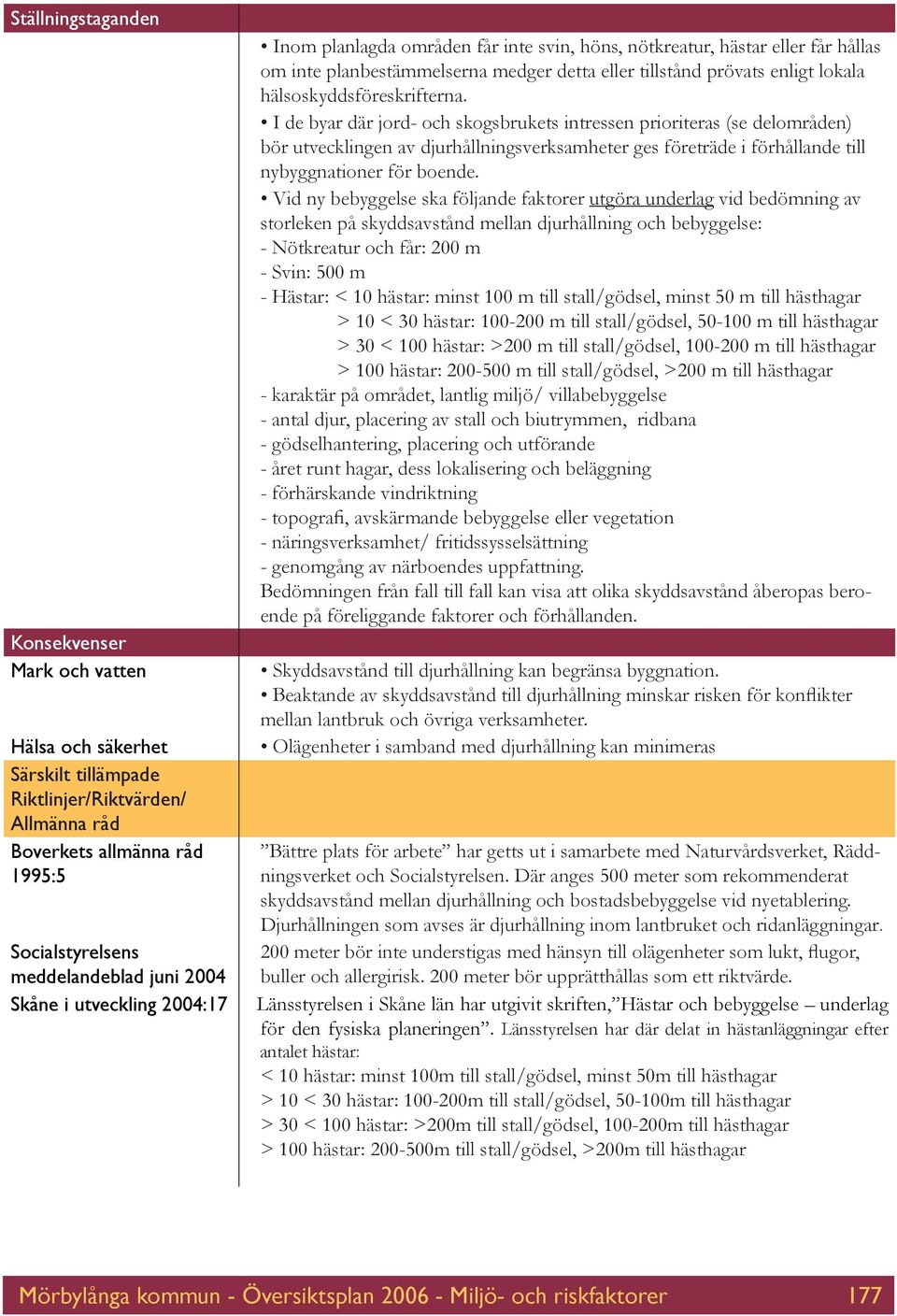 Ställningstaganden

• Inom planlagda områden får inte svin, höns, nötkreatur, hästar eller får hållas om inte planbestämmelserna medger detta eller tillstånd prövats enligt lokala hälsoskyddsföreskrifterna.
• I de byar där jord- och skogsbrukets intressen prioriteras (se delområden) bör utvecklingen av djurhållningsverksamheter ges företräde i förhållande till nybyggnationer för boende.
• Vid ny bebyggelse ska följande faktorer utgöra underlag vid bedömning av storleken på skyddsavstånd mellan djurhållning och bebyggelse:
- Nötkreatur och får: 200 m
- Svin: 500 m
- Hästar: < 10 hästar: minst 100 m till stall/gödsel, minst 50 m till hästhagar
> 10 < 30 hästar: 100-200 m till stall/gödsel, 50-100 m till hästhagar
> 30 < 100 hästar: >200 m till stall/gödsel, 100-200 m till hästhagar
> 100 hästar: 200-500 m till stall/gödsel, >200 m till hästhagar
- karaktär på området, lantlig miljö/ villabebyggelse
- antal djur, placering av stall och biutrymmen, ridbana
- gödselhantering, placering och utförande
- året runt hagar, dess lokalisering och beläggning
- förhärskande vindriktning
- topografi, avskärmande bebyggelse eller vegetation
- näringsverksamhet/ fritidssysselsättning
- genomgång av närboendes uppfattning.
Bedömningen från fall till fall kan visa att olika skyddsavstånd åberopas beroende på föreliggande faktorer och förhållanden.

Konsekvenser

Mark och vatten

• Skyddsavstånd till djurhållning kan begränsa byggnation.
• Beaktande av skyddsavstånd till djurhållning minskar risken för konflikter mellan lantbruk och övriga verksamheter.

Hälsa och säkerhet

• Olägenheter i samband med djurhållning kan minimeras

Särskilt tillämpade Riktlinjer/Riktvärden/ Allmänna råd

Boverkets allmänna råd 1995:5

”Bättre plats för arbete” har getts ut i samarbete med Naturvårdsverket, Räddningsverket och Socialstyrelsen. Där anges 500 meter som rekommenderat skyddsavstånd mellan djurhållning och bostadsbebyggelse vid nyetablering. Djurhållningen som avses är djurhållning inom lantbruket och ridanläggningar.

Socialstyrelsens meddelandeblad juni 2004

200 meter bör inte understigas med hänsyn till olägenheter som lukt, flugor, buller och allergirisk. 200 meter bör upprätthållas som ett riktvärde.

Skåne i utveckling 2004:17

Länsstyrelsen i Skåne län har utgivit skriften,”Hästar och bebyggelse – underlag för den fysiska planeringen”. Länsstyrelsen har där delat in hästanläggningar efter antalet hästar:
< 10 hästar: minst 100m till stall/gödsel, minst 50m till hästhagar
> 10 < 30 hästar: 100-200m till stall/gödsel, 50-100m till hästhagar
> 30 < 100 hästar: >200m till stall/gödsel, 100-200m till hästhagar
> 100 hästar: 200-500m till stall/gödsel, >200m till hästhagar

Mörbylånga kommun - Översiktsplan 2006 - Miljö- och riskfaktorer 177